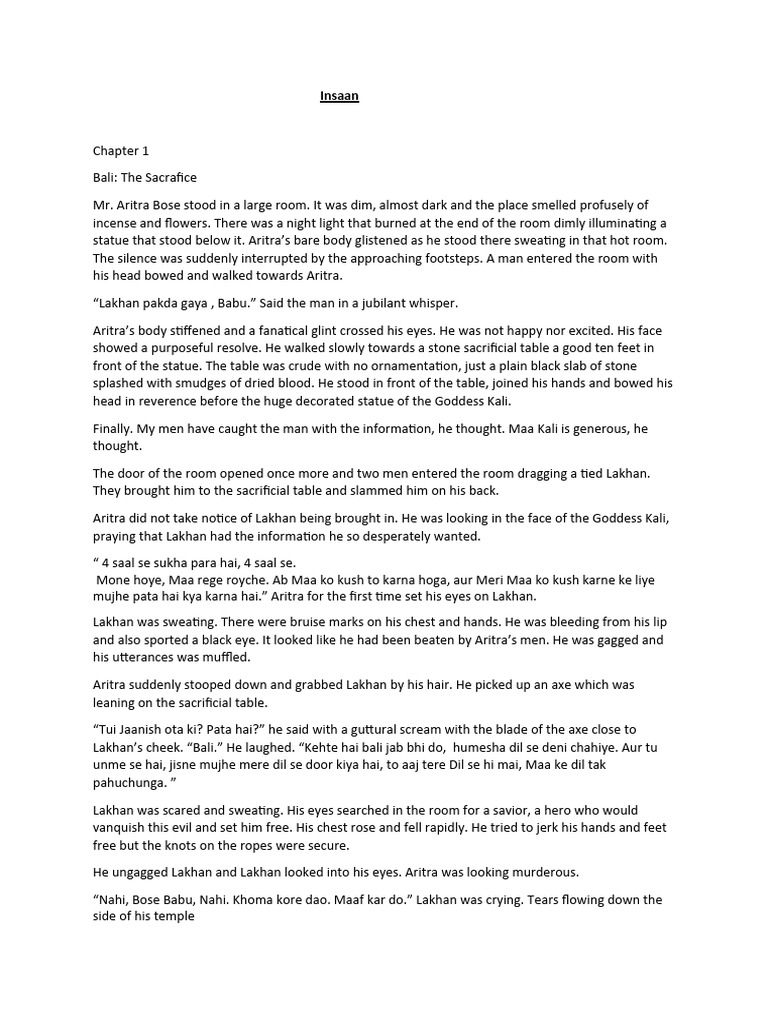 Insaan

Chapter 1

Bali: The Sacrafice

Mr. Aritra Bose stood in a large room. It was dim, almost dark and the place smelled profusely of incense and flowers. There was a night light that burned at the end of the room dimly illuminating a statue that stood below it. Aritra's bare body glistened as he stood there sweating in that hot room. The silence was suddenly interrupted by the approaching footsteps. A man entered the room with his head bowed and walked towards Aritra.

"Lakhan pakda gaya , Babu." Said the man in a jubilant whisper.

Aritra's body stiffened and a fanatical glint crossed his eyes. He was not happy nor excited. His face showed a purposeful resolve. He walked slowly towards a stone sacrificial table a good ten feet in front of the statue. The table was crude with no ornamentation, just a plain black slab of stone splashed with smudges of dried blood. He stood in front of the table, joined his hands and bowed his head in reverence before the huge decorated statue of the Goddess Kali.

Finally. My men have caught the man with the information, he thought. Maa Kali is generous, he thought.

The door of the room opened once more and two men entered the room dragging a tied Lakhan. They brought him to the sacrificial table and slammed him on his back.

Aritra did not take notice of Lakhan being brought in. He was looking in the face of the Goddess Kali, praying that Lakhan had the information he so desperately wanted.

" 4 saal se sukha para hai, 4 saal se.
Mone hoye, Maa rege royche. Ab Maa ko kush to karna hoga, aur Meri Maa ko kush karne ke liye mujhe pata hai kya karna hai." Aritra for the first time set his eyes on Lakhan.

Lakhan was sweating. There were bruise marks on his chest and hands. He was bleeding from his lip and also sported a black eye. It looked like he had been beaten by Aritra's men. He was gagged and his utterances was muffled.

Aritra suddenly stooped down and grabbed Lakhan by his hair. He picked up an axe which was leaning on the sacrificial table.

"Tui Jaanish ota ki? Pata hai?" he said with a guttural scream with the blade of the axe close to Lakhan's cheek. "Bali." He laughed. "Kehte hai bali jab bhi do, humesha dil se deni chahiye. Aur tu unme se hai, jisne mujhe mere dil se door kiya hai, to aaj tere Dil se hi mai, Maa ke dil tak pahuchunga. "

Lakhan was scared and sweating. His eyes searched in the room for a savior, a hero who would vanquish this evil and set him free. His chest rose and fell rapidly. He tried to jerk his hands and feet free but the knots on the ropes were secure.

He ungagged Lakhan and Lakhan looked into his eyes. Aritra was looking murderous.

"Nahi, Bose Babu, Nahi. Khoma kore dao. Maaf kar do." Lakhan was crying. Tears flowing down the side of his temple